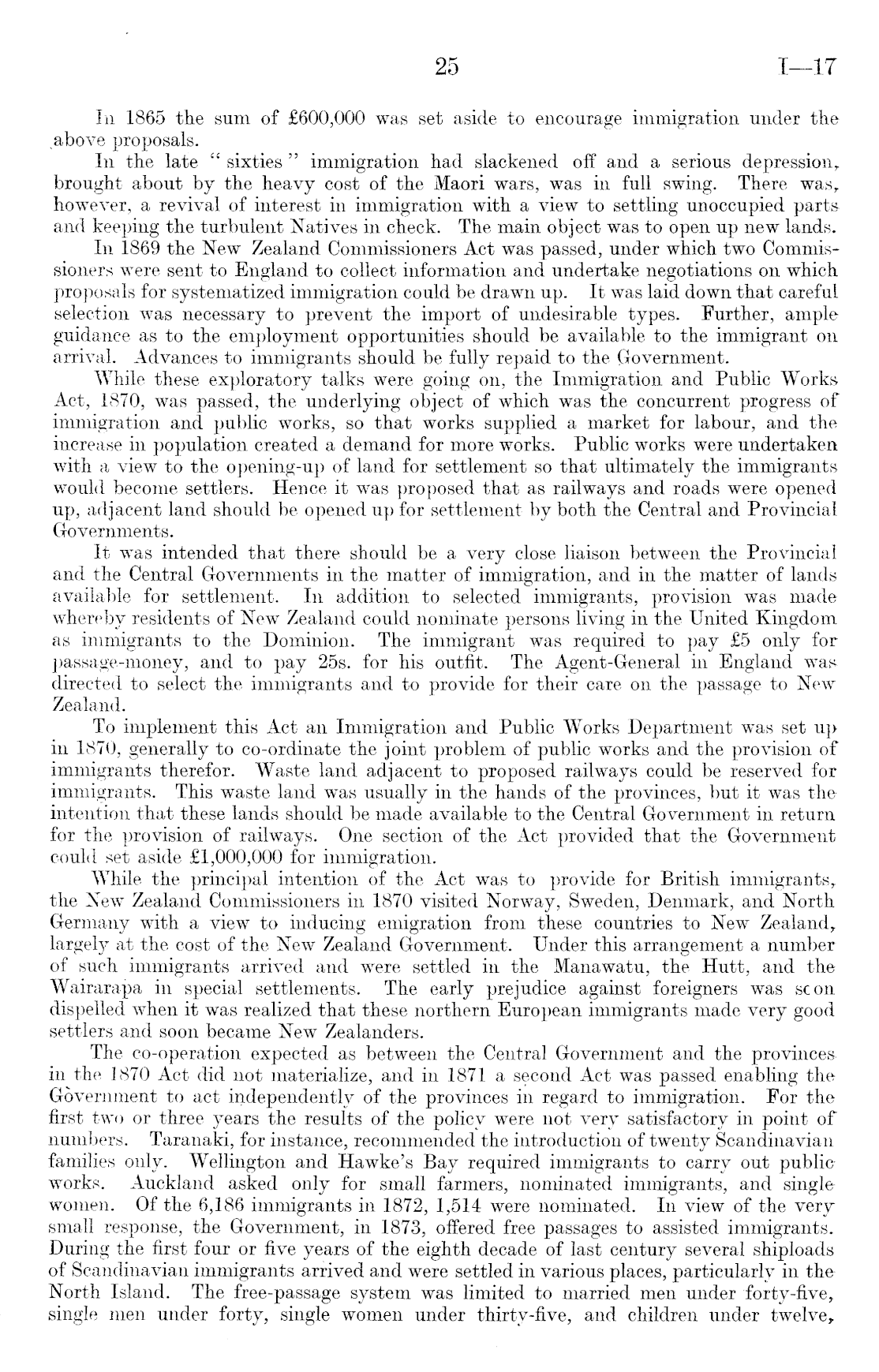 25 I—17

In 1865 the sum of £600,000 was set aside to encourage immigration under the above proposals.

In the late "sixties" immigration had slackened off and a serious depression, brought about by the heavy cost of the Maori wars, was in full swing. There was, however, a revival of interest in immigration with a view to settling unoccupied parts and keeping the turbulent Natives in check. The main object was to open up new lands.

In 1869 the New Zealand Commissioners Act was passed, under which two Commissioners were sent to England to collect information and undertake negotiations on which proposals for systematized immigration could be drawn up. It was laid down that careful selection was necessary to prevent the import of undesirable types. Further, ample guidance as to the employment opportunities should be available to the immigrant on arrival. Advances to immigrants should be fully repaid to the Government.

While these exploratory talks were going on, the Immigration and Public Works Act, 1870, was passed, the underlying object of which was the concurrent progress of immigration and public works, so that works supplied a market for labour, and the increase in population created a demand for more works. Public works were undertaken with a view to the opening-up of land for settlement so that ultimately the immigrants would become settlers. Hence it was proposed that as railways and roads were opened up, adjacent land should be opened up for settlement by both the Central and Provincial Governments.

It was intended that there should be a very close liaison between the Provincial and the Central Governments in the matter of immigration, and in the matter of lands available for settlement. In addition to selected immigrants, provision was made whereby residents of New Zealand could nominate persons living in the United Kingdom as immigrants to the Dominion. The immigrant was required to pay £5 only for passage-money, and to pay 25s. for his outfit. The Agent-General in England was directed to select the immigrants and to provide for their care on the passage to New Zealand.

To implement this Act an Immigration and Public Works Department was set up in 1870, generally to co-ordinate the joint problem of public works and the provision of immigrants therefor. Waste land adjacent to proposed railways could be reserved for immigrants. This waste land was usually in the hands of the provinces, but it was the intention that these lands should be made available to the Central Government in return for the provision of railways. One section of the Act provided that the Government could set aside £1,000,000 for immigration.

While the principal intention of the Act was to provide for British immigrants, the New Zealand Commissioners in 1870 visited Norway, Sweden, Denmark, and North Germany with a view to inducing emigration from these countries to New Zealand, largely at the cost of the New Zealand Government. Under this arrangement a number of such immigrants arrived and were settled in the Manawatu, the Hutt, and the Wairarapa in special settlements. The early prejudice against foreigners was soon dispelled when it was realized that these northern European immigrants made very good settlers and soon became New Zealanders.

The co-operation expected as between the Central Government and the provinces in the 1870 Act did not materialize, and in 1871 a second Act was passed enabling the Government to act independently of the provinces in regard to immigration. For the first two or three years the results of the policy were not very satisfactory in point of numbers. Taranaki, for instance, recommended the introduction of twenty Scandinavian families only. Wellington and Hawke's Bay required immigrants to carry out public works. Auckland asked only for small farmers, nominated immigrants, and single women. Of the 6,186 immigrants in 1872, 1,514 were nominated. In view of the very small response, the Government, in 1873, offered free passages to assisted immigrants. During the first four or five years of the eighth decade of last century several shiploads of Scandinavian immigrants arrived and were settled in various places, particularly in the North Island. The free-passage system was limited to married men under forty-five, single men under forty, single women under thirty-five, and children under twelve,